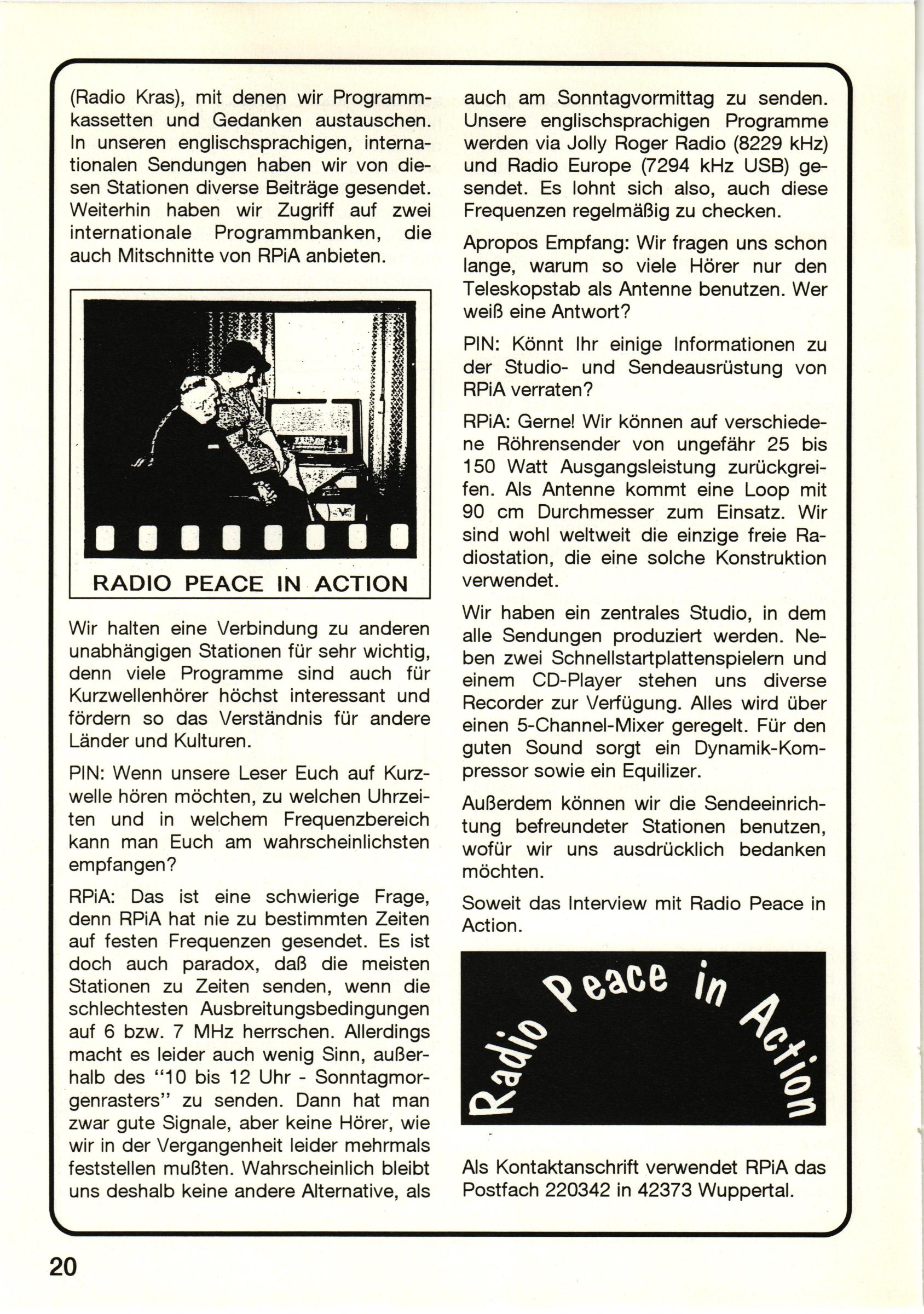 (Radio Kras), mit denen wir Programmkassetten und Gedanken austauschen. In unseren englischsprachigen, internationalen Sendungen haben wir von diesen Stationen diverse Beiträge gesendet. Weiterhin haben wir Zugriff auf zwei internationale Programmbanken, die auch Mitschnitte von RPiA anbieten.

RADIO PEACE IN ACTION

Wir halten eine Verbindung zu anderen unabhängigen Stationen für sehr wichtig, denn viele Programme sind auch für Kurzwellenhörer höchst interessant und fördern so das Verständnis für andere Länder und Kulturen.

PIN: Wenn unsere Leser Euch auf Kurzwelle hören möchten, zu welchen Uhrzeiten und in welchem Frequenzbereich kann man Euch am wahrscheinlichsten empfangen?

RPiA: Das ist eine schwierige Frage, denn RPiA hat nie zu bestimmten Zeiten auf festen Frequenzen gesendet. Es ist doch auch paradox, daß die meisten Stationen zu Zeiten senden, wenn die schlechtesten Ausbreitungsbedingungen auf 6 bzw. 7 MHz herrschen. Allerdings macht es leider auch wenig Sinn, außerhalb des "10 bis 12 Uhr - Sonntagmorgenrasters" zu senden. Dann hat man zwar gute Signale, aber keine Hörer, wie wir in der Vergangenheit leider mehrmals feststellen mußten. Wahrscheinlich bleibt uns deshalb keine andere Alternative, als auch am Sonntagvormittag zu senden. Unsere englischsprachigen Programme werden via Jolly Roger Radio (8229 kHz) und Radio Europe (7294 kHz USB) gesendet. Es lohnt sich also, auch diese Frequenzen regelmäßig zu checken.

Apropos Empfang: Wir fragen uns schon lange, warum so viele Hörer nur den Teleskopstab als Antenne benutzen. Wer weiß eine Antwort?

PIN: Könnt Ihr einige Informationen zu der Studio- und Sendeausrüstung von RPiA verraten?

RPiA: Gerne! Wir können auf verschiedene Röhrensender von ungefähr 25 bis 150 Watt Ausgangsleistung zurückgreifen. Als Antenne kommt eine Loop mit 90 cm Durchmesser zum Einsatz. Wir sind wohl weltweit die einzige freie Radiostation, die eine solche Konstruktion verwendet.

Wir haben ein zentrales Studio, in dem alle Sendungen produziert werden. Neben zwei Schnellstartplattenspielern und einem CD-Player stehen uns diverse Recorder zur Verfügung. Alles wird über einen 5-Channel-Mixer geregelt. Für den guten Sound sorgt ein Dynamik-Kompressor sowie ein Equilizer.

Außerdem können wir die Sendeeinrichtung befreundeter Stationen benutzen, wofür wir uns ausdrücklich bedanken möchten.

Soweit das Interview mit Radio Peace in Action.

Radio Peace in Action

Als Kontaktanschrift verwendet RPiA das Postfach 220342 in 42373 Wuppertal.

20